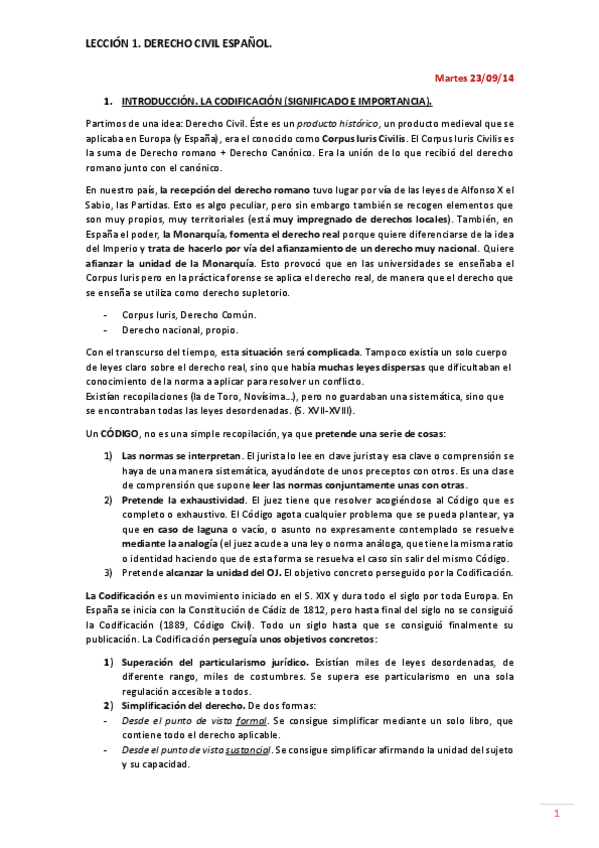 LECCIÓN 1. DERECHO CIVIL ESPAÑOL.

Martes 23/09/14

1. INTRODUCCIÓN. LA CODIFICACIÓN (SIGNIFICADO E IMPORTANCIA).

Partimos de una idea: Derecho Civil. Éste es un producto histórico, un producto medieval que se aplicaba en Europa (y España), era el conocido como Corpus Iuris Civilis. El Corpus Iuris Civilis es la suma de Derecho romano + Derecho Canónico. Era la unión de lo que recibió del derecho romano junto con el canónico.

En nuestro país, la recepción del derecho romano tuvo lugar por vía de las leyes de Alfonso X el Sabio, las Partidas. Esto es algo peculiar, pero sin embargo también se recogen elementos que son muy propios, muy territoriales (está muy impregnado de derechos locales). También, en España el poder, la Monarquía, fomenta el derecho real porque quiere diferenciarse de la idea del Imperio y trata de hacerlo por vía del afianzamiento de un derecho muy nacional. Quiere afianzar la unidad de la Monarquía. Esto provocó que en las universidades se enseñaba el Corpus Iuris pero en la práctica forense se aplica el derecho real, de manera que el derecho que se enseña se utiliza como derecho supletorio.

- Corpus Iuris, Derecho Común.
- Derecho nacional, propio.

Con el transcurso del tiempo, esta situación será complicada. Tampoco existía un solo cuerpo de leyes claro sobre el derecho real, sino que había muchas leyes dispersas que dificultaban el conocimiento de la norma a aplicar para resolver un conflicto.
Existían recopilaciones (la de Toro, Novísima…), pero no guardaban una sistemática, sino que se encontraban todas las leyes desordenadas. (S. XVII-XVIII).

Un CÓDIGO, no es una simple recopilación, ya que pretende una serie de cosas:

1) Las normas se interpretan. El jurista lo lee en clave jurista y esa clave o comprensión se haya de una manera sistemática, ayudándote de unos preceptos con otros. Es una clase de comprensión que supone leer las normas conjuntamente unas con otras.
2) Pretende la exhaustividad. El juez tiene que resolver acogiéndose al Código que es completo o exhaustivo. El Código agota cualquier problema que se pueda plantear, ya que en caso de laguna o vacío, o asunto no expresamente contemplado se resuelve mediante la analogía (el juez acude a una ley o norma análoga, que tiene la misma ratio o identidad haciendo que de esta forma se resuelva el caso sin salir del mismo Código.
3) Pretende alcanzar la unidad del OJ. El objetivo concreto perseguido por la Codificación.

La Codificación es un movimiento iniciado en el S. XIX y dura todo el siglo por toda Europa. En España se inicia con la Constitución de Cádiz de 1812, pero hasta final del siglo no se consiguió la Codificación (1889, Código Civil). Todo un siglo hasta que se consiguió finalmente su publicación. La Codificación perseguía unos objetivos concretos:

1) Superación del particularismo jurídico. Existían miles de leyes desordenadas, de diferente rango, miles de costumbres. Se supera ese particularismo en una sola regulación accesible a todos.
2) Simplificación del derecho. De dos formas:
- Desde el punto de vista formal. Se consigue simplificar mediante un solo libro, que contiene todo el derecho aplicable.
- Desde el punto de vista sustancial. Se consigue simplificar afirmando la unidad del sujeto y su capacidad.

1